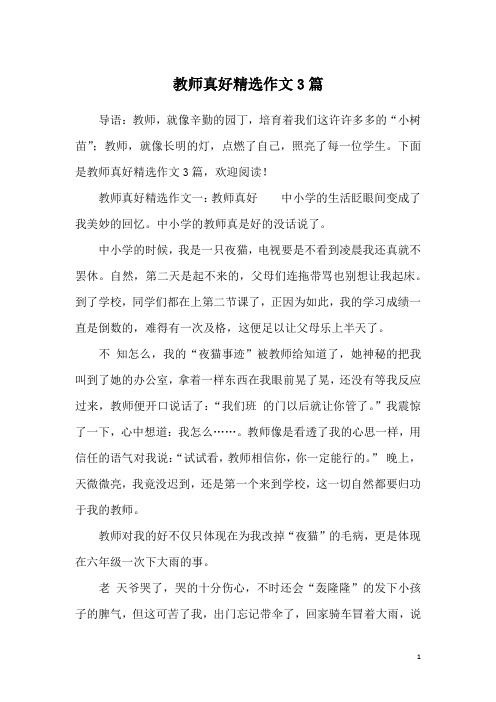 教师真好精选作文3篇

导语：教师，就像辛勤的园丁，培育着我们这许许多多的“小树苗”；教师，就像长明的灯，点燃了自己，照亮了每一位学生。下面是教师真好精选作文3篇，欢迎阅读！

教师真好精选作文一：教师真好　　中小学的生活眨眼间变成了我美妙的回忆。中小学的教师真是好的没话说了。

中小学的时候，我是一只夜猫，电视要是不看到凌晨我还真就不罢休。自然，第二天是起不来的，父母们连拖带骂也别想让我起床。到了学校，同学们都在上第二节课了，正因为如此，我的学习成绩一直是倒数的，难得有一次及格，这便足以让父母乐上半天了。

不 知怎么，我的“夜猫事迹”被教师给知道了，她神秘的把我叫到了她的办公室，拿着一样东西在我眼前晃了晃，还没有等我反应过来，教师便开口说话了：“我们班 的门以后就让你管了。”我震惊了一下，心中想道：我怎么……。教师像是看透了我的心思一样，用信任的语气对我说：“试试看，教师相信你，你一定能行的。” 晚上，天微微亮，我竟没迟到，还是第一个来到学校，这一切自然都要归功于我的教师。

教师对我的好不仅只体现在为我改掉“夜猫”的毛病，更是体现在六年级一次下大雨的事。

老 天爷哭了，哭的十分伤心，不时还会“轰隆隆”的发下小孩子的脾气，但这可苦了我，出门忘记带伞了，回家骑车冒着大雨，说

1